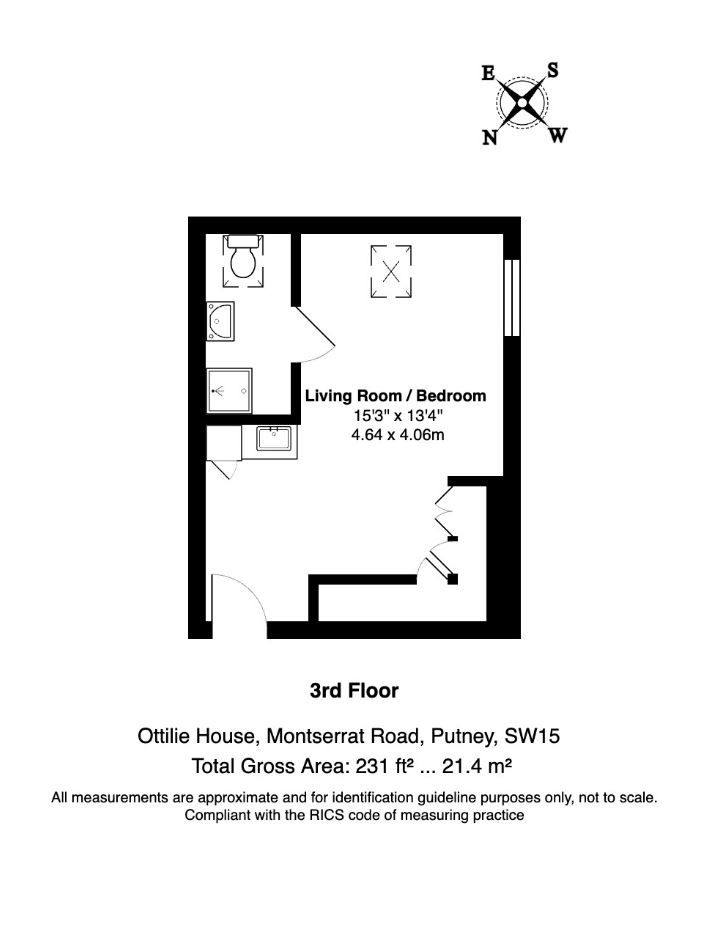 E S
N W

Living Room / Bedroom
15'3" x 13'4"
4.64 x 4.06m

3rd Floor

Ottilie House, Montserrat Road, Putney, SW15
Total Gross Area: 231 ft² ... 21.4 m²
All measurements are approximate and for identification guideline purposes only, not to scale.
Compliant with the RICS code of measuring practice